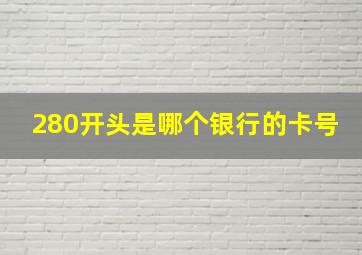 280开头是哪个银行的卡号